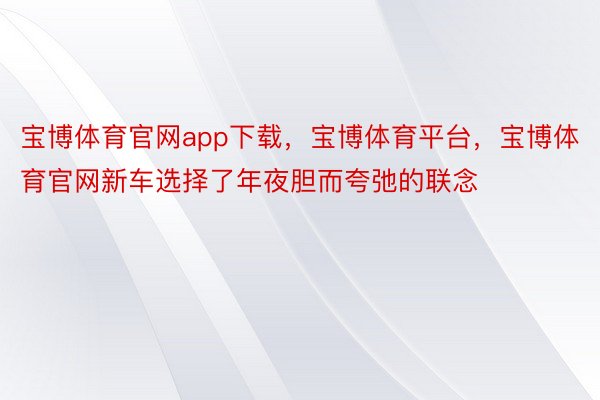 宝博体育官网app下载，宝博体育平台，宝博体育官网新车选择了年夜胆而夸弛的联念